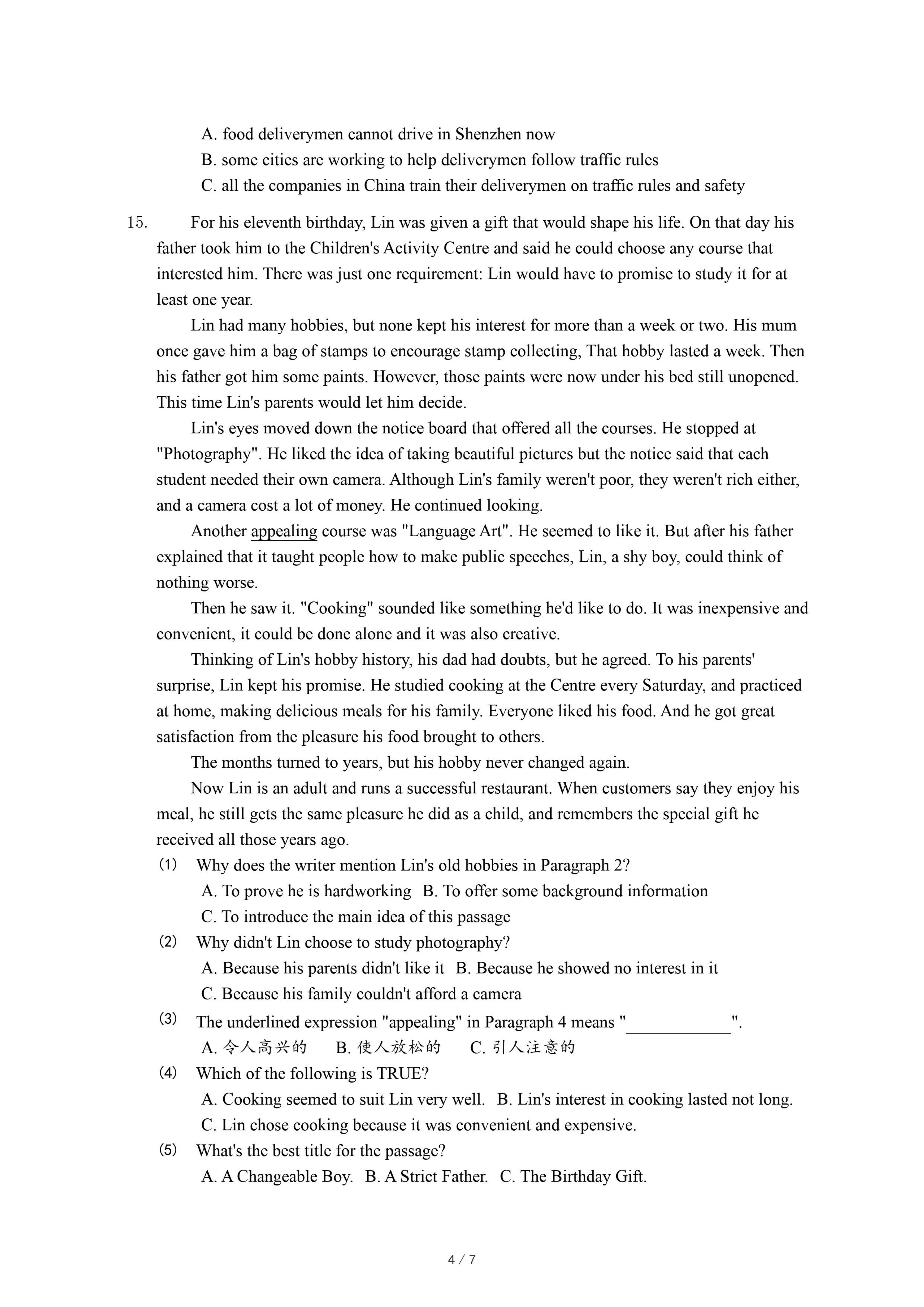 A. food deliverymen cannot drive in Shenzhen now
B. some cities are working to help deliverymen follow traffic rules
C. all the companies in China train their deliverymen on traffic rules and safety

15. For his eleventh birthday, Lin was given a gift that would shape his life. On that day his father took him to the Children's Activity Centre and said he could choose any course that interested him. There was just one requirement: Lin would have to promise to study it for at least one year.

Lin had many hobbies, but none kept his interest for more than a week or two. His mum once gave him a bag of stamps to encourage stamp collecting, That hobby lasted a week. Then his father got him some paints. However, those paints were now under his bed still unopened. This time Lin's parents would let him decide.

Lin's eyes moved down the notice board that offered all the courses. He stopped at "Photography". He liked the idea of taking beautiful pictures but the notice said that each student needed their own camera. Although Lin's family weren't poor, they weren't rich either, and a camera cost a lot of money. He continued looking.

Another appealing course was "Language Art". He seemed to like it. But after his father explained that it taught people how to make public speeches, Lin, a shy boy, could think of nothing worse.

Then he saw it. "Cooking" sounded like something he'd like to do. It was inexpensive and convenient, it could be done alone and it was also creative.

Thinking of Lin's hobby history, his dad had doubts, but he agreed. To his parents' surprise, Lin kept his promise. He studied cooking at the Centre every Saturday, and practiced at home, making delicious meals for his family. Everyone liked his food. And he got great satisfaction from the pleasure his food brought to others.

The months turned to years, but his hobby never changed again.

Now Lin is an adult and runs a successful restaurant. When customers say they enjoy his meal, he still gets the same pleasure he did as a child, and remembers the special gift he received all those years ago.

(1) Why does the writer mention Lin's old hobbies in Paragraph 2?
A. To prove he is hardworking B. To offer some background information
C. To introduce the main idea of this passage
(2) Why didn't Lin choose to study photography?
A. Because his parents didn't like it B. Because he showed no interest in it
C. Because his family couldn't afford a camera
(3) The underlined expression "appealing" in Paragraph 4 means "____________".
A. 令人高兴的 B. 使人放松的 C. 引人注意的
(4) Which of the following is TRUE?
A. Cooking seemed to suit Lin very well. B. Lin's interest in cooking lasted not long.
C. Lin chose cooking because it was convenient and expensive.
(5) What's the best title for the passage?
A. A Changeable Boy. B. A Strict Father. C. The Birthday Gift.

4 / 7